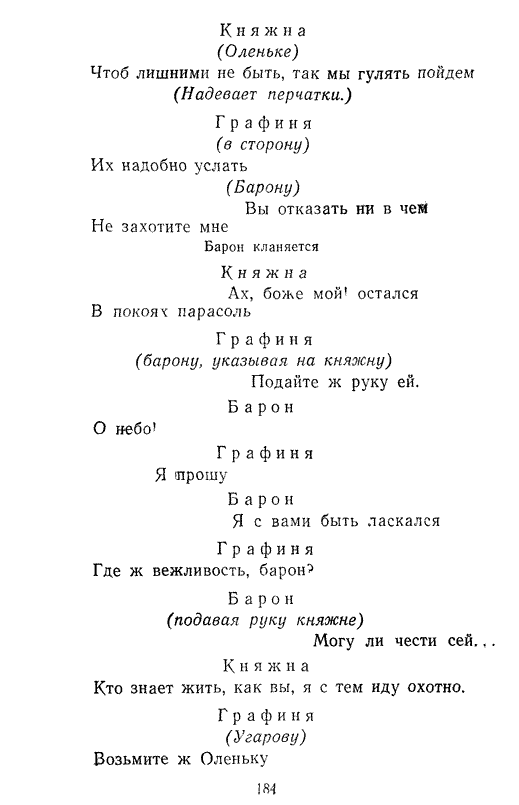 Княжна
(Оленьке)
Чтоб лишними не быть, так мы гулять пойдем
(Надевает перчатки.)

Графиня
(в сторону)
Их надобно услать
(Барону)
Вы отказать ни в чем
Не захотите мне
Барон кланяется

Княжна
Ах, боже мой! остался
В покоях парасоль

Графиня
(барону, указывая на княжну)
Подайте ж руку ей.

Барон
О небо!

Графиня
Я прошу

Барон
Я с вами быть ласкался

Графиня
Где ж вежливость, барон?

Барон
(подавая руку княжне)
Могу ли чести сей...

Княжна
Кто знает жить, как вы, я с тем иду охотно.

Графиня
(Угарову)
Возьмите ж Оленьку

184